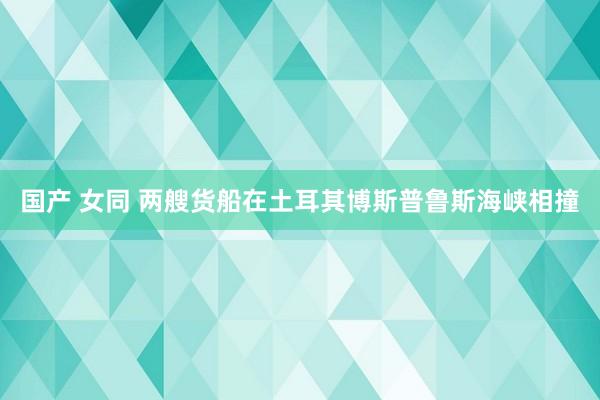 国产 女同 两艘货船在土耳其博斯普鲁斯海峡相撞